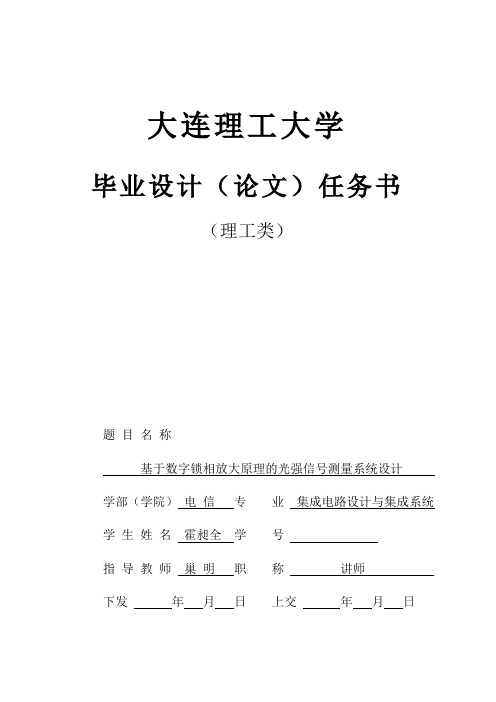 大连理工大学

毕业设计（论文）任务书

（理工类）

题 目 名 称

基于数字锁相放大原理的光强信号测量系统设计

学部（学院） 电 信 专 业 集成电路设计与集成系统

学 生 姓 名 霍昶全 学 号

指 导 教 师 巢 明 职 称 讲师

下发 年 月 日 上交 年 月 日